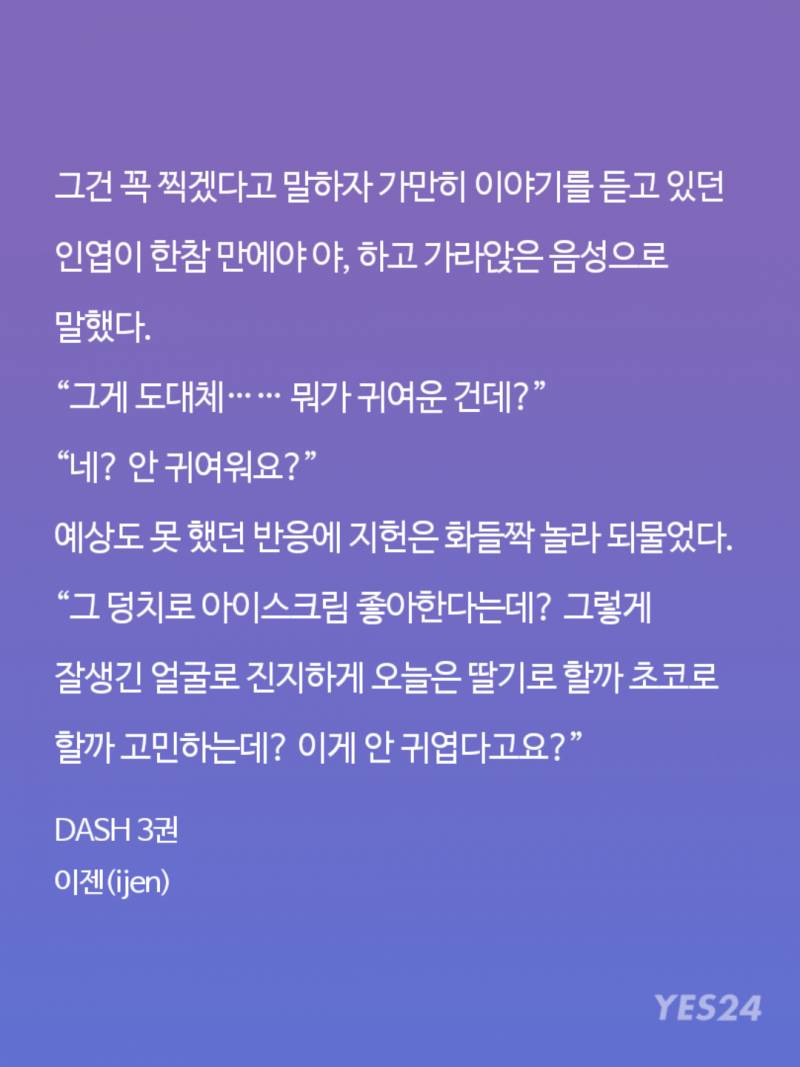 그건 꼭 찍겠다고 말하자 가만히 이야기를 듣고 있던 인엽이 한참 만에야 야, 하고 가라앉은 음성으로 말했다.
“그게 도대체…… 뭐가 귀여운 건데?”
“네? 안 귀여워요?”
예상도 못 했던 반응에 지헌은 화들짝 놀라 되물었다.
“그 덩치로 아이스크림 좋아한다는데? 그렇게 잘생긴 얼굴로 진지하게 오늘은 딸기로 할까 초코로 할까 고민하는데? 이게 안 귀엽다고요?”

DASH 3권
이젠(ijen)

YES24